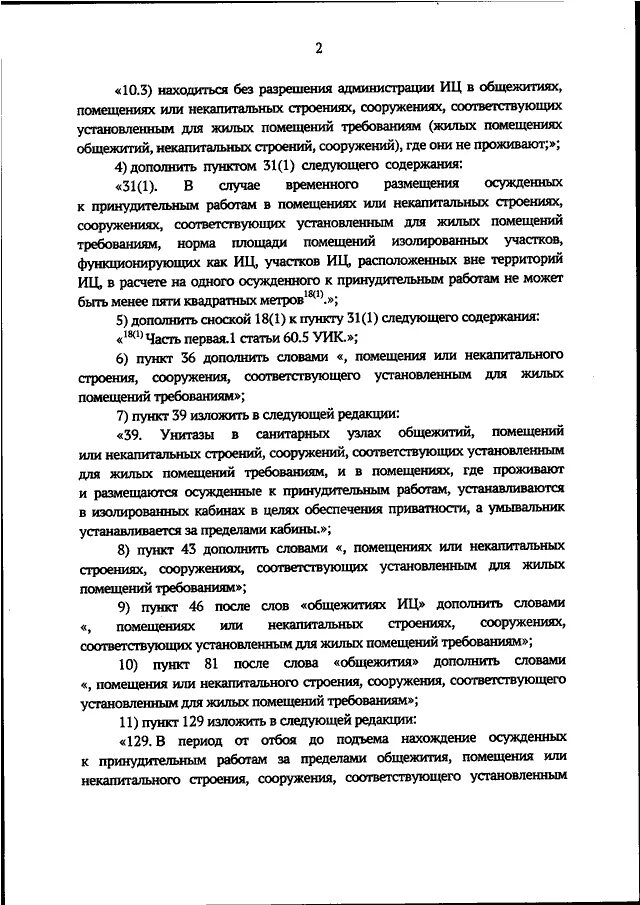 2

«10.3) находиться без разрешения администрации ИЦ в общежитиях, помещениях или некапитальных строениях, сооружениях, соответствующих установленным для жилых помещений требованиям (жилых помещениях общежитий, некапитальных строений, сооружений), где они не проживают;»;

4) дополнить пунктом 31(1) следующего содержания:

«31(1). В случае временного размещения осужденных к принудительным работам в помещениях или некапитальных строениях, сооружениях, соответствующих установленным для жилых помещений требованиям, норма площади помещений изолированных участков, функционирующих как ИЦ, участков ИЦ, расположенных вне территорий ИЦ, в расчете на одного осужденного к принудительным работам не может быть менее пяти квадратных метров$^{18(1)}$.»;

5) дополнить сноской 18(1) к пункту 31(1) следующего содержания:

«$^{18(1)}$ Часть первая.1 статьи 60.5 УИК.»;

6) пункт 36 дополнить словами «, помещения или некапитального строения, сооружения, соответствующего установленным для жилых помещений требованиям»;

7) пункт 39 изложить в следующей редакции:

«39. Унитазы в санитарных узлах общежитий, помещений или некапитальных строений, сооружений, соответствующих установленным для жилых помещений требованиям, и в помещениях, где проживают и размещаются осужденные к принудительным работам, устанавливаются в изолированных кабинах в целях обеспечения приватности, а умывальник устанавливается за пределами кабины.»;

8) пункт 43 дополнить словами «, помещениях или некапитальных строениях, сооружениях, соответствующих установленным для жилых помещений требованиям»;

9) пункт 46 после слов «общежитиях ИЦ» дополнить словами «, помещениях или некапитальных строениях, сооружениях, соответствующих установленным для жилых помещений требованиям»;

10) пункт 81 после слова «общежития» дополнить словами «, помещения или некапитального строения, сооружения, соответствующего установленным для жилых помещений требованиям»;

11) пункт 129 изложить в следующей редакции:

«129. В период от отбоя до подъема нахождение осужденных к принудительным работам за пределами общежития, помещения или некапитального строения, сооружения, соответствующего установленным